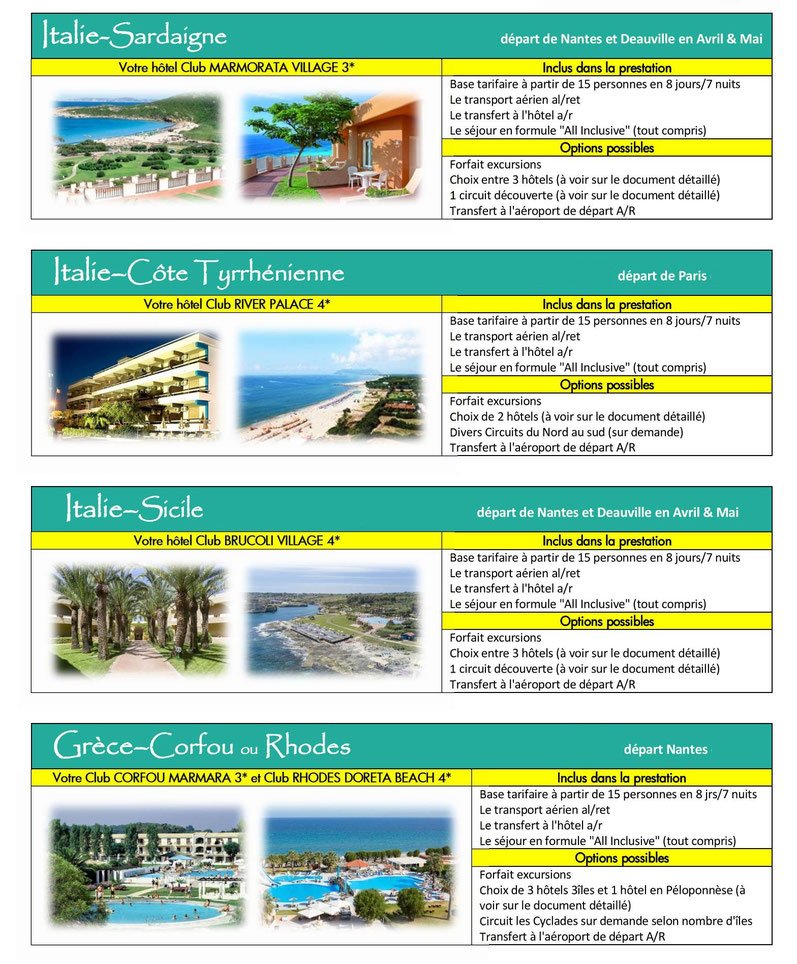 Italie-Sardaigne

départ de Nantes et Deauville en Avril & Mai

Votre hôtel Club MARMORATA VILLAGE 3*

Inclus dans la prestation
Base tarifaire à partir de 15 personnes en 8 jours/7 nuits
Le transport aérien al/ret
Le transfert à l'hôtel a/r
Le séjour en formule "All Inclusive" (tout compris)

Options possibles
Forfait excursions
Choix entre 3 hôtels (à voir sur le document détaillé)
1 circuit découverte (à voir sur le document détaillé)
Transfert à l'aéroport de départ A/R

Italie-Côte Tyrrhénienne

départ de Paris

Votre hôtel Club RIVER PALACE 4*

Inclus dans la prestation
Base tarifaire à partir de 15 personnes en 8 jours/7 nuits
Le transport aérien al/ret
Le transfert à l'hôtel a/r
Le séjour en formule "All Inclusive" (tout compris)

Options possibles
Forfait excursions
Choix de 2 hôtels (à voir sur le document détaillé)
Divers Circuits du Nord au sud (sur demande)
Transfert à l'aéroport de départ A/R

Italie-Sicile

départ de Nantes et Deauville en Avril & Mai

Votre hôtel Club BRUCOLI VILLAGE 4*

Inclus dans la prestation
Base tarifaire à partir de 15 personnes en 8 jours/7 nuits
Le transport aérien al/ret
Le transfert à l'hôtel a/r
Le séjour en formule "All Inclusive" (tout compris)

Options possibles
Forfait excursions
Choix entre 3 hôtels (à voir sur le document détaillé)
1 circuit découverte (à voir sur le document détaillé)
Transfert à l'aéroport de départ A/R

Grèce-Corfou ou Rhodes

départ Nantes

Votre Club CORFOU MARMARA 3* et Club RHODES DORETA BEACH 4*

Inclus dans la prestation
Base tarifaire à partir de 15 personnes en 8 jrs/7 nuits
Le transport aérien al/ret
Le transfert à l'hôtel a/r
Le séjour en formule "All Inclusive" (tout compris)

Options possibles
Forfait excursions
Choix de 3 hôtels 3îles et 1 hôtel en Péloponnèse (à voir sur le document détaillé)
Circuit les Cyclades sur demande selon nombre d'îles
Transfert à l'aéroport de départ A/R